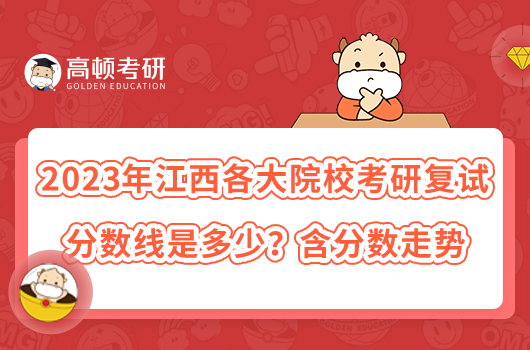 高顿考研
GOLDEN EDUCATION

2023年江西各大院校考研复试分数线是多少？含分数走势